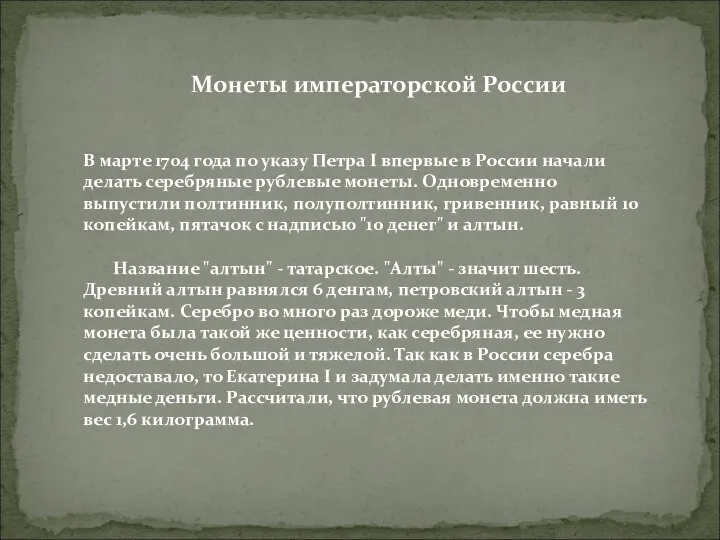 Монеты императорской России

В марте 1704 года по указу Петра I впервые в России начали делать серебряные рублевые монеты. Одновременно выпустили полтинник, полуполтинник, гривенник, равный 10 копейкам, пятачок с надписью "10 денег" и алтын.

Название "алтын" - татарское. "Алты" - значит шесть. Древний алтын равнялся 6 денгам, петровский алтын - 3 копейкам. Серебро во много раз дороже меди. Чтобы медная монета была такой же ценности, как серебряная, ее нужно сделать очень большой и тяжелой. Так как в России серебра недоставало, то Екатерина I и задумала делать именно такие медные деньги. Рассчитали, что рублевая монета должна иметь вес 1,6 килограмма.